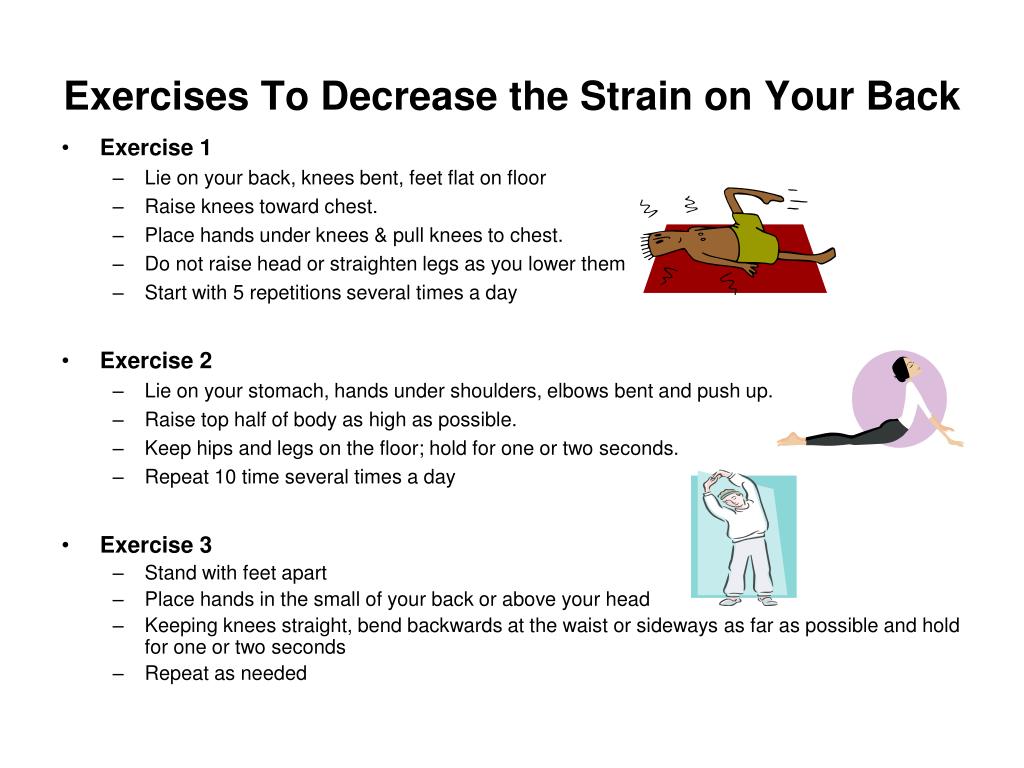 Exercises To Decrease the Strain on Your Back

• Exercise 1
– Lie on your back, knees bent, feet flat on floor
– Raise knees toward chest.
– Place hands under knees & pull knees to chest.
– Do not raise head or straighten legs as you lower them
– Start with 5 repetitions several times a day

• Exercise 2
– Lie on your stomach, hands under shoulders, elbows bent and push up.
– Raise top half of body as high as possible.
– Keep hips and legs on the floor; hold for one or two seconds.
– Repeat 10 time several times a day

• Exercise 3
– Stand with feet apart
– Place hands in the small of your back or above your head
– Keeping knees straight, bend backwards at the waist or sideways as far as possible and hold for one or two seconds
– Repeat as needed